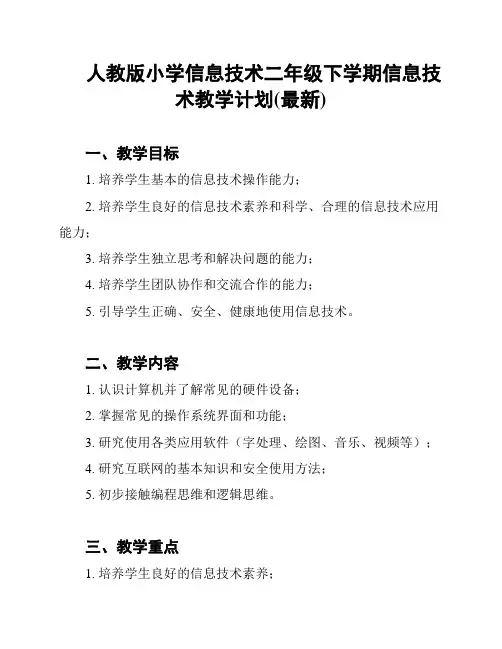 人教版小学信息技术二年级下学期信息技术教学计划(最新)

一、教学目标

1. 培养学生基本的信息技术操作能力；

2. 培养学生良好的信息技术素养和科学、合理的信息技术应用能力；

3. 培养学生独立思考和解决问题的能力；

4. 培养学生团队协作和交流合作的能力；

5. 引导学生正确、安全、健康地使用信息技术。

二、教学内容

1. 认识计算机并了解常见的硬件设备；

2. 掌握常见的操作系统界面和功能；

3. 研究使用各类应用软件（字处理、绘图、音乐、视频等）；

4. 研究互联网的基本知识和安全使用方法；

5. 初步接触编程思维和逻辑思维。

三、教学重点

1. 培养学生良好的信息技术素养；